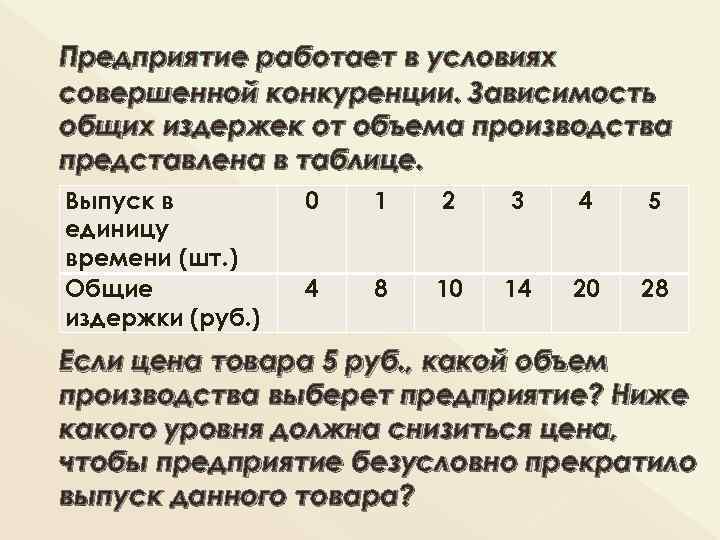 Предприятие работает в условиях совершенной конкуренции. Зависимость общих издержек от объема производства представлена в таблице.

| Выпуск в единицу времени (шт.) | 0 | 1 | 2 | 3 | 4 | 5 |
|---|---|---|---|---|---|---|
| Общие издержки (руб.) | 4 | 8 | 10 | 14 | 20 | 28 |

Если цена товара 5 руб., какой объем производства выберет предприятие? Ниже какого уровня должна снизиться цена, чтобы предприятие безусловно прекратило выпуск данного товара?